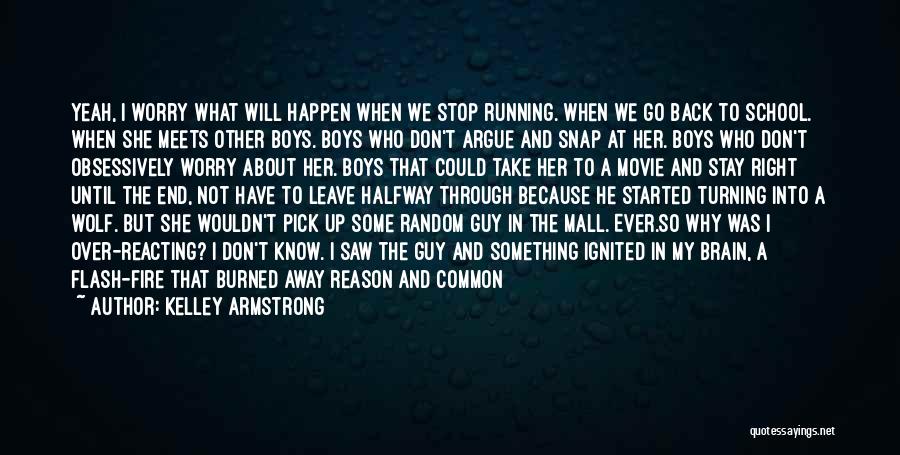 YEAH, I WORRY WHAT WILL HAPPEN WHEN WE STOP RUNNING. WHEN WE GO BACK TO SCHOOL. WHEN SHE MEETS OTHER BOYS. BOYS WHO DON'T ARGUE AND SNAP AT HER. BOYS WHO DON'T OBSESSIVELY WORRY ABOUT HER. BOYS THAT COULD TAKE HER TO A MOVIE AND STAY RIGHT UNTIL THE END, NOT HAVE TO LEAVE HALFWAY THROUGH BECAUSE HE STARTED TURNING INTO A WOLF. BUT SHE WOULDN'T PICK UP SOME RANDOM GUY IN THE MALL. EVER.SO WHY WAS I OVER-REACTING? I DON'T KNOW. I SAW THE GUY AND SOMETHING IGNITED IN MY BRAIN, A FLASH-FIRE THAT BURNED AWAY REASON AND COMMON

~ AUTHOR: KELLEY ARMSTRONG

quotessayings.net